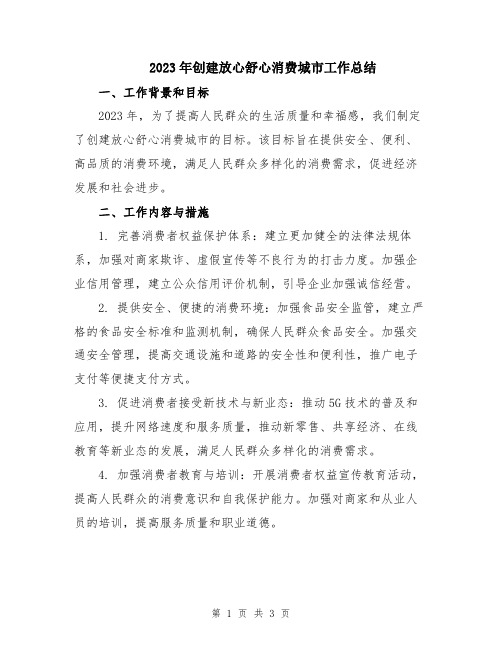 2023年创建放心舒心消费城市工作总结

一、工作背景和目标

2023年，为了提高人民群众的生活质量和幸福感，我们制定了创建放心舒心消费城市的目标。该目标旨在提供安全、便利、高品质的消费环境，满足人民群众多样化的消费需求，促进经济发展和社会进步。

二、工作内容与措施

1. 完善消费者权益保护体系：建立更加健全的法律法规体系，加强对商家欺诈、虚假宣传等不良行为的打击力度。加强企业信用管理，建立公众信用评价机制，引导企业加强诚信经营。

2. 提供安全、便捷的消费环境：加强食品安全监管，建立严格的食品安全标准和监测机制，确保人民群众食品安全。加强交通安全管理，提高交通设施和道路的安全性和便利性，推广电子支付等便捷支付方式。

3. 促进消费者接受新技术与新业态：推动5G技术的普及和应用，提升网络速度和服务质量，推动新零售、共享经济、在线教育等新业态的发展，满足人民群众多样化的消费需求。

4. 加强消费者教育与培训：开展消费者权益宣传教育活动，提高人民群众的消费意识和自我保护能力。加强对商家和从业人员的培训，提高服务质量和职业道德。

第 1 页 共 3 页